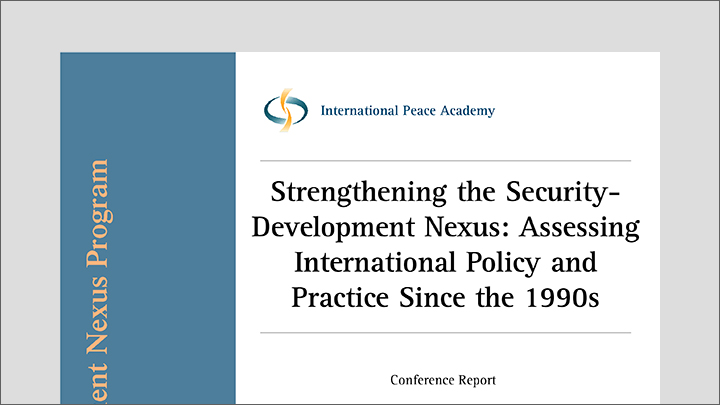 ent Nexus Program

International Peace Academy

Strengthening the Security-Development Nexus: Assessing International Policy and Practice Since the 1990s

Conference Report